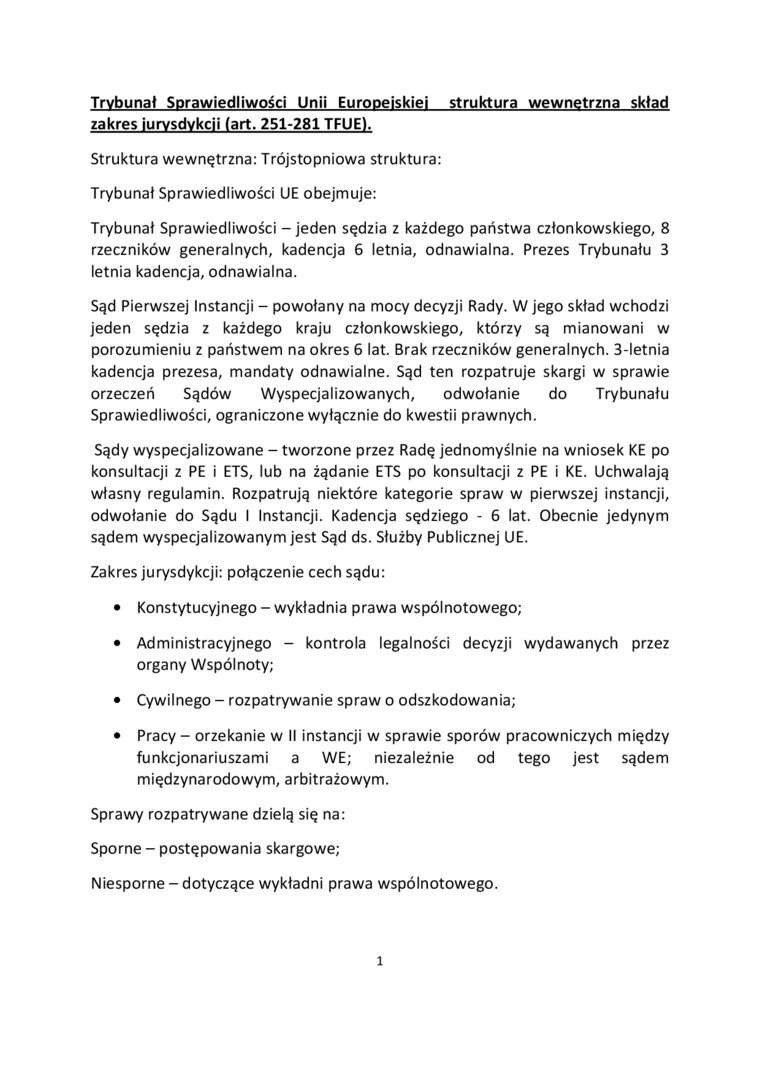 Trybunał Sprawiedliwości Unii Europejskiej struktura wewnętrzna skład zakres jurysdykcji (art. 251-281 TFUE).

Struktura wewnętrzna: Trójstopniowa struktura:

Trybunał Sprawiedliwości UE obejmuje:

Trybunał Sprawiedliwości – jeden sędzia z każdego państwa członkowskiego, 8 rzeczników generalnych, kadencja 6 letnia, odnawialna. Prezes Trybunału 3 letnia kadencja, odnawialna.

Sąd Pierwszej Instancji – powołany na mocy decyzji Rady. W jego skład wchodzi jeden sędzia z każdego kraju członkowskiego, którzy są mianowani w porozumieniu z państwem na okres 6 lat. Brak rzeczników generalnych. 3-letnia kadencja prezesa, mandaty odnawialne. Sąd ten rozpatruje skargi w sprawie orzeczeń Sądów Wyspecjalizowanych, odwołanie do Trybunału Sprawiedliwości, ograniczone wyłącznie do kwestii prawnych.

Sądy wyspecjalizowane – tworzone przez Radę jednomyślnie na wniosek KE po konsultacji z PE i ETS, lub na żądanie ETS po konsultacji z PE i KE. Uchwalają własny regulamin. Rozpatrują niektóre kategorie spraw w pierwszej instancji, odwołanie do Sądu I Instancji. Kadencja sędziego - 6 lat. Obecnie jedynym sądem wyspecjalizowanym jest Sąd ds. Służby Publicznej UE.

Zakres jurysdykcji: połączenie cech sądu:

• Konstytucyjnego – wykładnia prawa wspólnotowego;

• Administracyjnego – kontrola legalności decyzji wydawanych przez organy Wspólnoty;

• Cywilnego – rozpatrywanie spraw o odszkodowania;

• Pracy – orzekanie w II instancji w sprawie sporów pracowniczych między funkcjonariuszami a WE; niezależnie od tego jest sądem międzynarodowym, arbitrażowym.

Sprawy rozpatrywane dzielą się na:

Sporne – postępowania skargowe;

Niesporne – dotyczące wykładni prawa wspólnotowego.

1